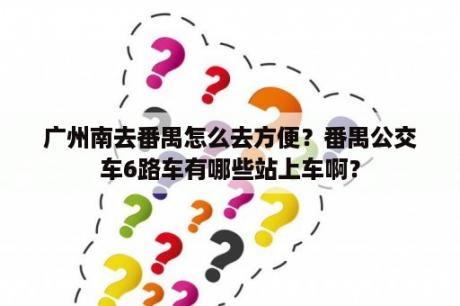 广州南去番禺怎么去方便？番禺公交车6路车有哪些站上车啊?